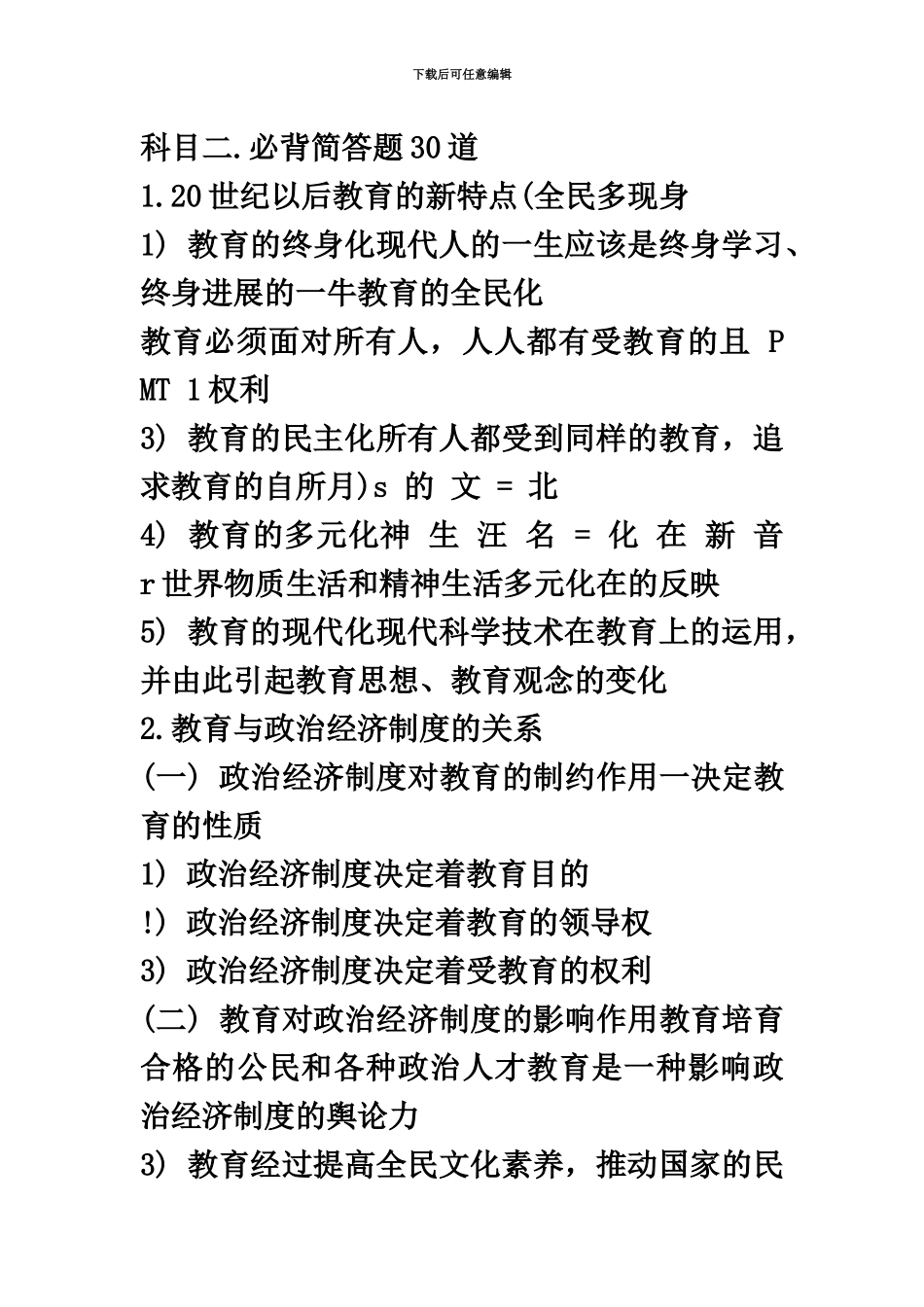 下载后可任意编辑

科目二.必背简答题30道

1.20世纪以后教育的新特点(全民多现身

1) 教育的终身化现代人的一生应该是终身学习、终身进展的一牛教育的全民化

教育必须面对所有人，人人都有受教育的且 P MT 1权利

3) 教育的民主化所有人都受到同样的教育，追求教育的自所月)s 的 文 = 北

4) 教育的多元化神 生 汪 名 = 化 在 新 音 r世界物质生活和精神生活多元化在的反映

5) 教育的现代化现代科学技术在教育上的运用，并由此引起教育思想、教育观念的变化

2.教育与政治经济制度的关系

(一) 政治经济制度对教育的制约作用一决定教育的性质

1) 政治经济制度决定着教育目的

!) 政治经济制度决定着教育的领导权

3) 政治经济制度决定着受教育的权利

(二) 教育对政治经济制度的影响作用教育培育合格的公民和各种政治人才教育是一种影响政治经济制度的舆论力

3) 教育经过提高全民文化素养，推动国家的民